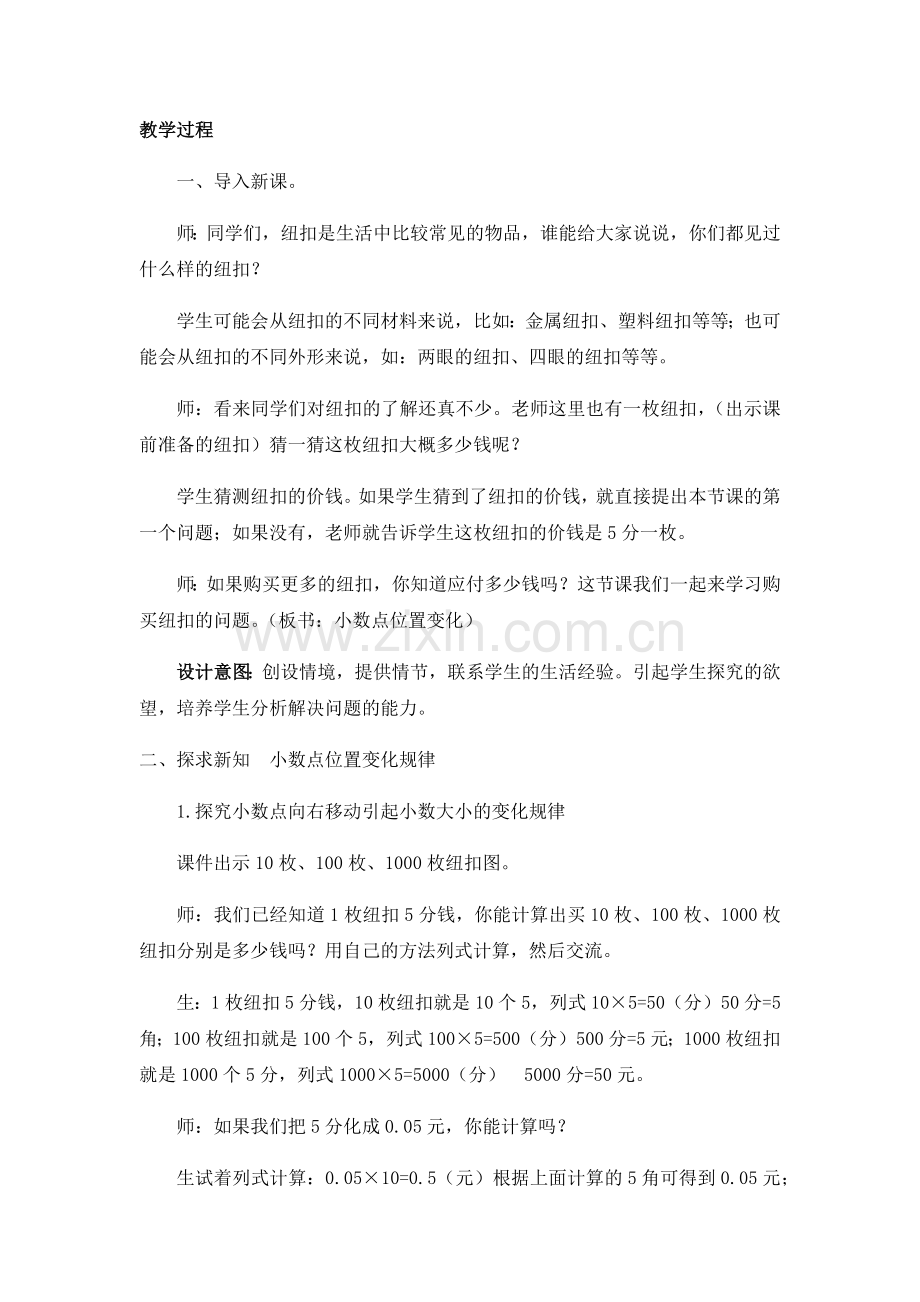 教学过程

一、导入新课。

师：同学们，纽扣是生活中比较常见的物品，谁能给大家说说，你们都见过什么样的纽扣？

学生可能会从纽扣的不同材料来说，比如：金属纽扣、塑料纽扣等等；也可能会从纽扣的不同外形来说，如：两眼的纽扣、四眼的纽扣等等。

师：看来同学们对纽扣的了解还真不少。老师这里也有一枚纽扣，（出示课前准备的纽扣）猜一猜这枚纽扣大概多少钱呢？

学生猜测纽扣的价钱。如果学生猜到了纽扣的价钱，就直接提出本节课的第一个问题；如果没有，老师就告诉学生这枚纽扣的价钱是5分一枚。

师：如果购买更多的纽扣，你知道应付多少钱吗？这节课我们一起来学习购买纽扣的问题。（板书：小数点位置变化）

www.zixin.com.cn

设计意图：创设情境，提供情节，联系学生的生活经验。引起学生探究的欲望，培养学生分析解决问题的能力。

二、探求新知　小数点位置变化规律

1.探究小数点向右移动引起小数大小的变化规律

课件出示10枚、100枚、1000枚纽扣图。

师：我们已经知道1枚纽扣5分钱，你能计算出买10枚、100枚、1000枚纽扣分别是多少钱吗？用自己的方法列式计算，然后交流。

生：1枚纽扣5分钱，10枚纽扣就是10个5，列式10×5=50（分）50分=5角；100枚纽扣就是100个5，列式100×5=500（分）500分=5元；1000枚纽扣就是1000个5分，列式1000×5=5000（分）　5000分=50元。

师：如果我们把5分化成0.05元，你能计算吗？

生试着列式计算：0.05×10=0.5（元）根据上面计算的5角可得到0.05元；